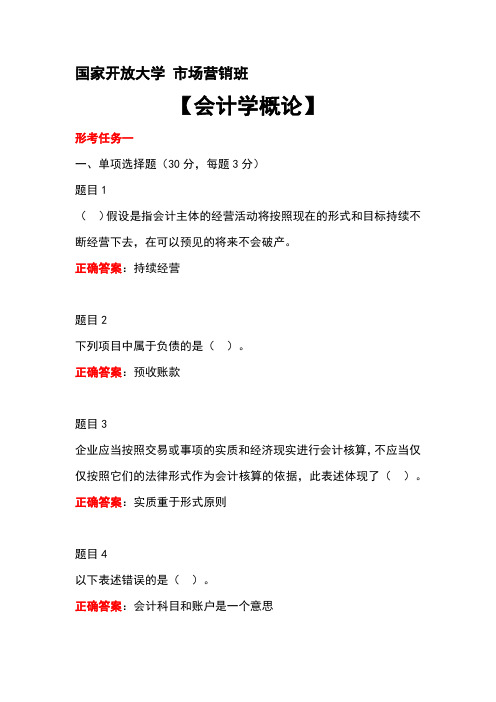 国家开放大学 市场营销班

【会计学概论】

形考任务一

一、单项选择题（30 分，每题 3 分）

题目 1

（ ）假设是指会计主体的经营活动将按照现在的形式和目标持续不断经营下去，在可以预见的将来不会破产。

正确答案：持续经营

题目 2

下列项目中属于负债的是（ ）。

正确答案：预收账款

题目 3

企业应当按照交易或事项的实质和经济现实进行会计核算，不应当仅仅按照它们的法律形式作为会计核算的依据，此表述体现了（ ）。

正确答案：实质重于形式原则

题目 4

以下表述错误的是（ ）。

正确答案：会计科目和账户是一个意思